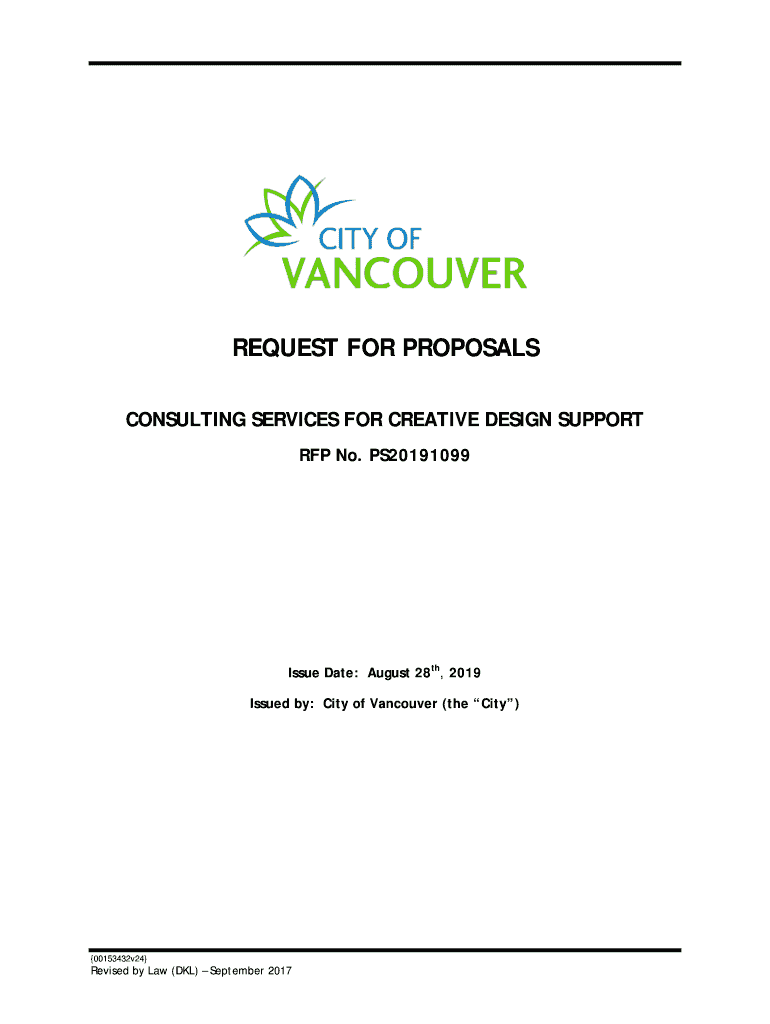 CITY OF
VANCOUVER

REQUEST FOR PROPOSALS

CONSULTING SERVICES FOR CREATIVE DESIGN SUPPORT

RFP No. PS20191099

Issue Date: August 28$^{th}$, 2019

Issued by: City of Vancouver (the “City”)

{00153432v24}
Revised by Law (DKL) – September 2017